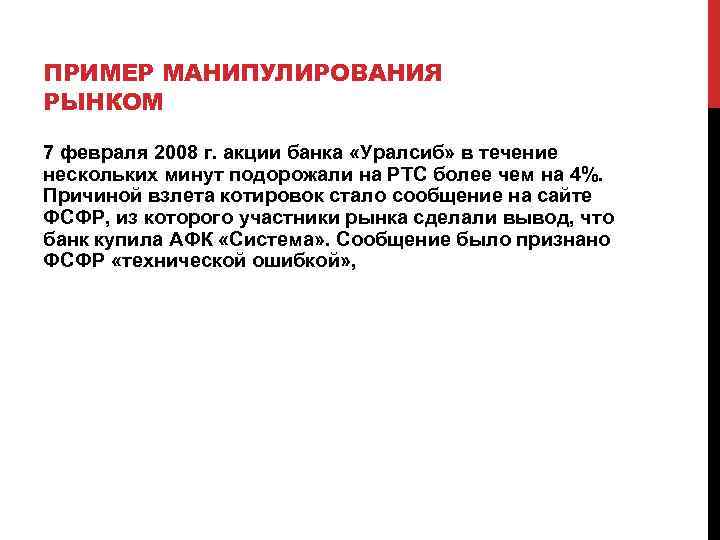 ПРИМЕР МАНИПУЛИРОВАНИЯ РЫНКОМ

7 февраля 2008 г. акции банка «Уралсиб» в течение нескольких минут подорожали на РТС более чем на 4%. Причиной взлета котировок стало сообщение на сайте ФСФР, из которого участники рынка сделали вывод, что банк купила АФК «Система». Сообщение было признано ФСФР «технической ошибкой»,